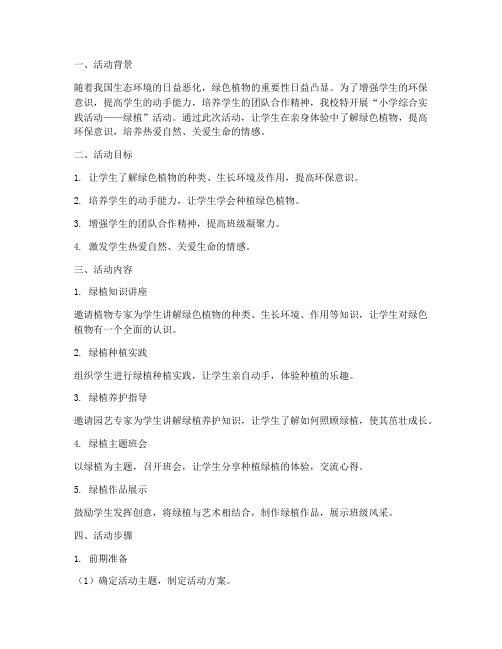 一、活动背景

随着我国生态环境的日益恶化，绿色植物的重要性日益凸显。为了增强学生的环保意识，提高学生的动手能力，培养学生的团队合作精神，我校特开展“小学综合实践活动——绿植”活动。通过此次活动，让学生在亲身体验中了解绿色植物，提高环保意识，培养热爱自然、关爱生命的情感。

二、活动目标

1. 让学生了解绿色植物的种类、生长环境及作用，提高环保意识。

2. 培养学生的动手能力，让学生学会种植绿色植物。

3. 增强学生的团队合作精神，提高班级凝聚力。

4. 激发学生热爱自然、关爱生命的情感。

三、活动内容

1. 绿植知识讲座

邀请植物专家为学生讲解绿色植物的种类、生长环境、作用等知识，让学生对绿色植物有一个全面的认识。

2. 绿植种植实践

组织学生进行绿植种植实践，让学生亲自动手，体验种植的乐趣。

3. 绿植养护指导

邀请园艺专家为学生讲解绿植养护知识，让学生了解如何照顾绿植，使其茁壮成长。

4. 绿植主题班会

以绿植为主题，召开班会，让学生分享种植绿植的体验，交流心得。

5. 绿植作品展示

鼓励学生发挥创意，将绿植与艺术相结合，制作绿植作品，展示班级风采。

四、活动步骤

1. 前期准备

（1）确定活动主题，制定活动方案。